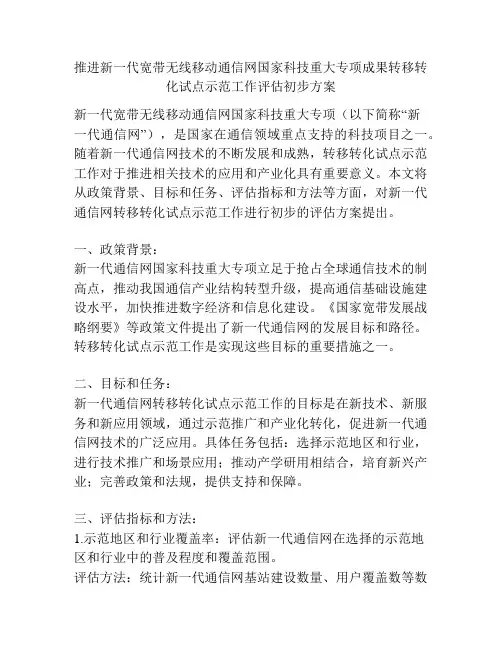 推进新一代宽带无线移动通信网国家科技重大专项成果转移转化试点示范工作评估初步方案

新一代宽带无线移动通信网国家科技重大专项（以下简称“新一代通信网”），是国家在通信领域重点支持的科技项目之一。随着新一代通信网技术的不断发展和成熟，转移转化试点示范工作对于推进相关技术的应用和产业化具有重要意义。本文将从政策背景、目标和任务、评估指标和方法等方面，对新一代通信网转移转化试点示范工作进行初步的评估方案提出。

一、政策背景：
新一代通信网国家科技重大专项立足于抢占全球通信技术的制高点，推动我国通信产业结构转型升级，提高通信基础设施建设水平，加快推进数字经济和信息化建设。《国家宽带发展战略纲要》等政策文件提出了新一代通信网的发展目标和路径。转移转化试点示范工作是实现这些目标的重要措施之一。

二、目标和任务：
新一代通信网转移转化试点示范工作的目标是在新技术、新服务和新应用领域，通过示范推广和产业化转化，促进新一代通信网技术的广泛应用。具体任务包括：选择示范地区和行业，进行技术推广和场景应用；推动产学研用相结合，培育新兴产业；完善政策和法规，提供支持和保障。

三、评估指标和方法：
1.示范地区和行业覆盖率：评估新一代通信网在选择的示范地区和行业中的普及程度和覆盖范围。
评估方法：统计新一代通信网基站建设数量、用户覆盖数等数